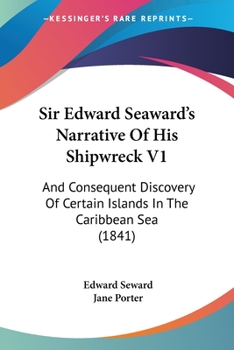 —KESSINGER'S RARE REPRINTS—

Sir Edward Seaward's Narrative Of His Shipwreck V1

And Consequent Discovery Of Certain Islands In The Caribbean Sea (1841)

Edward Seward
Jane Porter